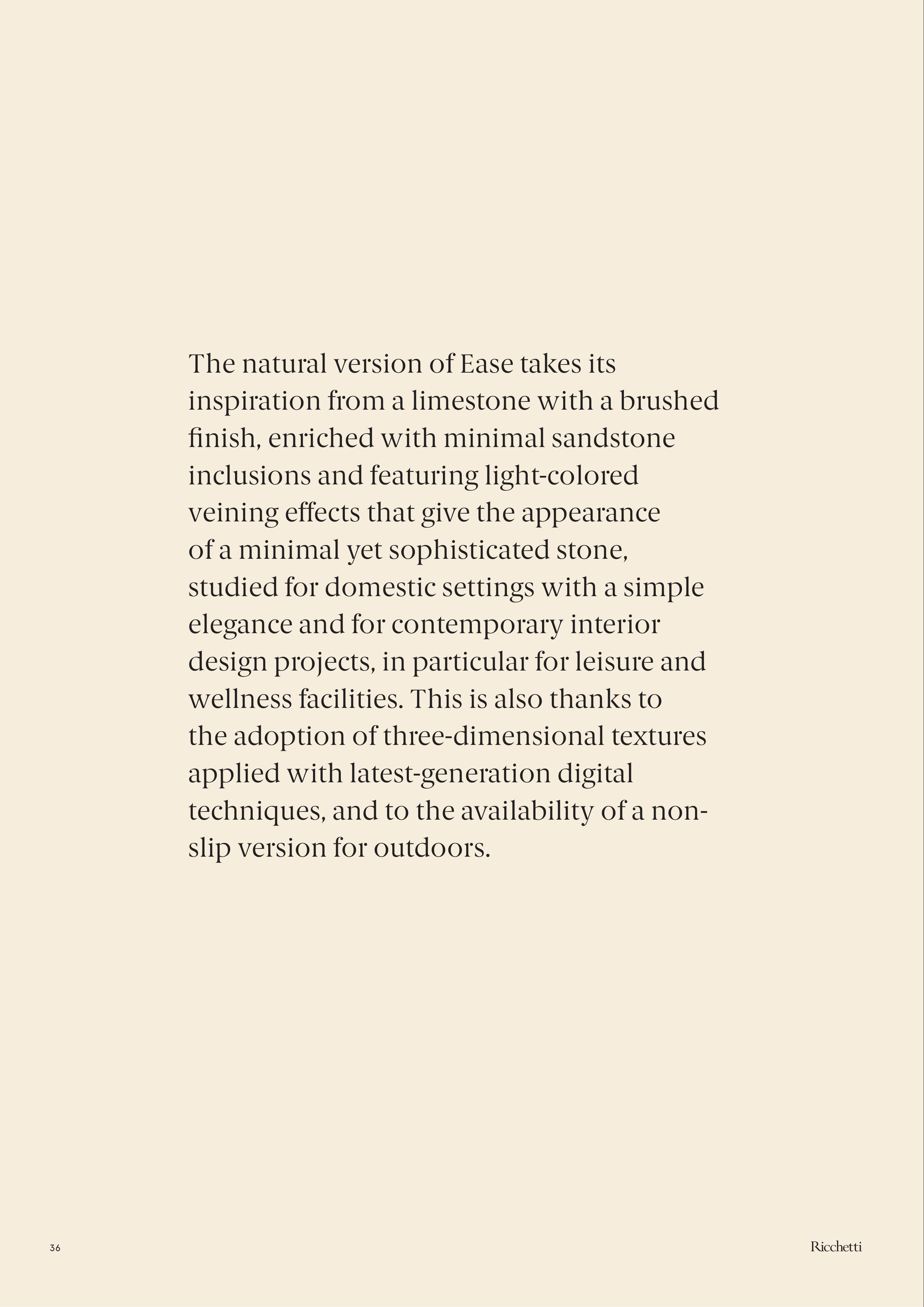 The natural version of Ease takes its inspiration from a limestone with a brushed finish, enriched with minimal sandstone inclusions and featuring light-colored veining effects that give the appearance of a minimal yet sophisticated stone, studied for domestic settings with a simple elegance and for contemporary interior design projects, in particular for leisure and wellness facilities. This is also thanks to the adoption of three-dimensional textures applied with latest-generation digital techniques, and to the availability of a non-slip version for outdoors.

36

Ricchetti